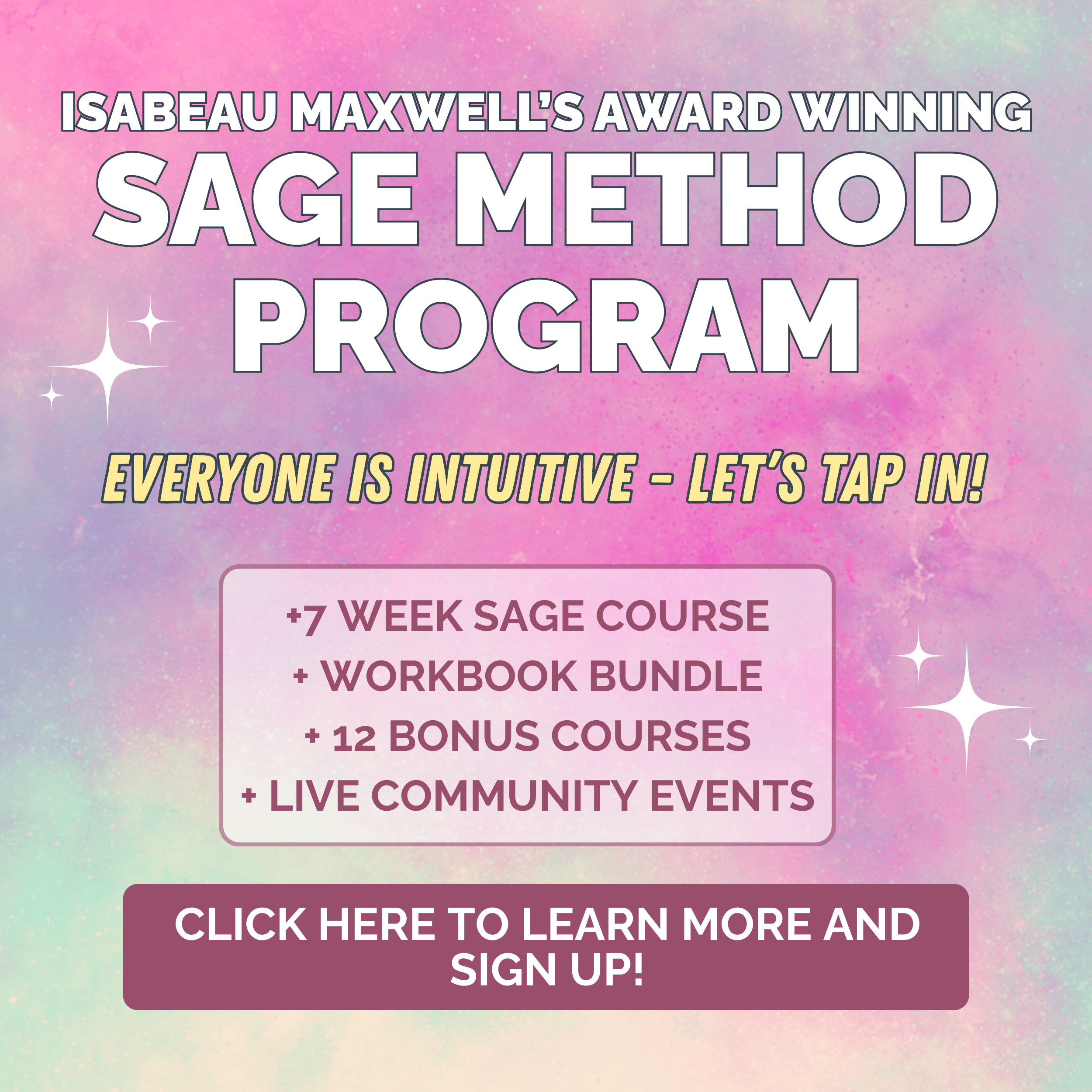 ISABEAU MAXWELL'S AWARD WINNING
SAGE METHOD
PROGRAM

EVERYONE IS INTUITIVE - LET'S TAP IN!

+7 WEEK SAGE COURSE
+ WORKBOOK BUNDLE
+ 12 BONUS COURSES
+ LIVE COMMUNITY EVENTS

CLICK HERE TO LEARN MORE AND SIGN UP!